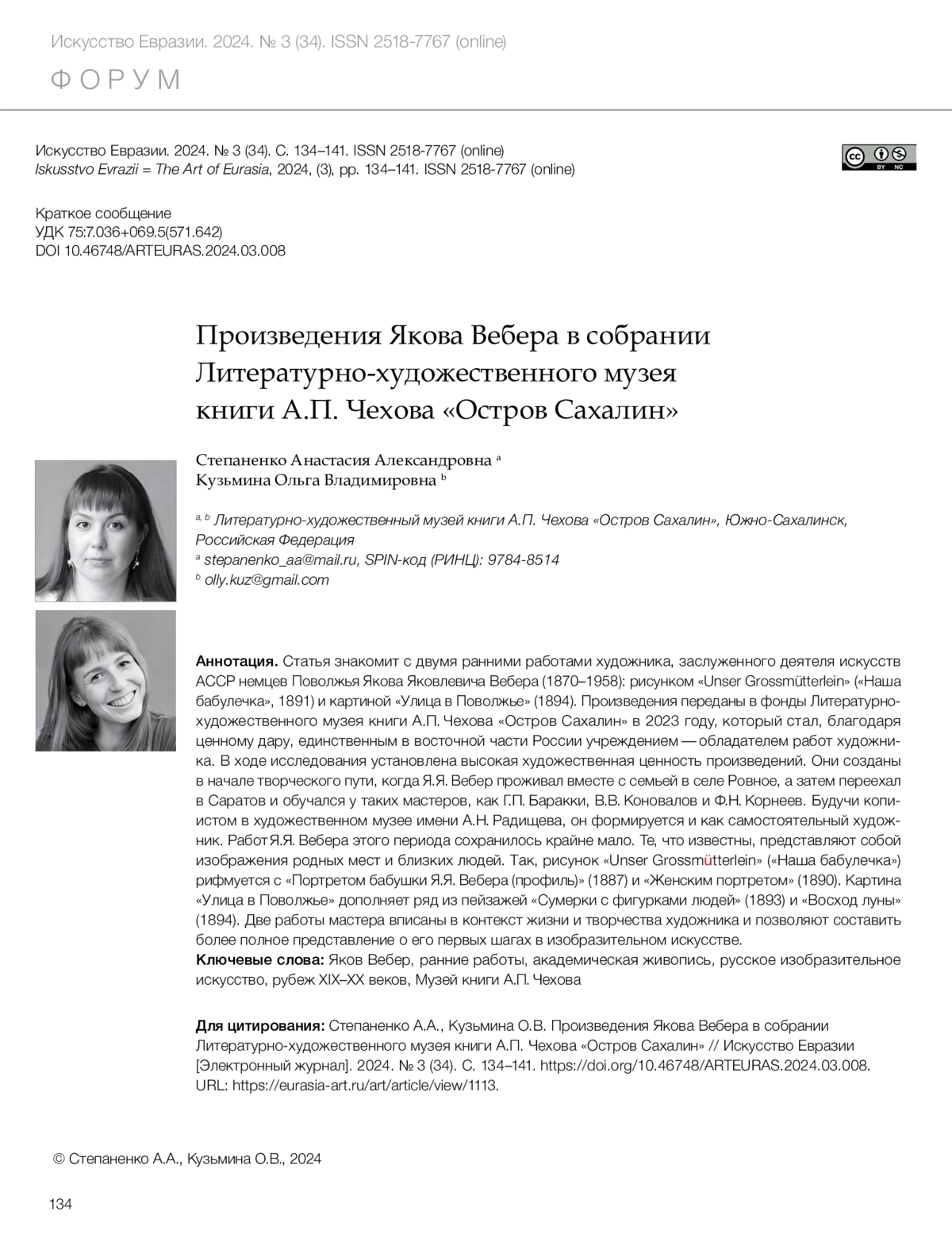 Искусство Евразии. 2024. № 3 (34). ISSN 2518-7767 (online)

ФОРУМ

Искусство Евразии. 2024. № 3 (34). С. 134–141. ISSN 2518-7767 (online)
Iskusstvo Evrazii = The Art of Eurasia, 2024, (3), pp. 134–141. ISSN 2518-7767 (online)

cc BY NC

Краткое сообщение
УДК 75:7.036+069.5(571.642)
DOI 10.46748/ARTEURAS.2024.03.008

Произведения Якова Вебера в собрании Литературно-художественного музея книги А.П. Чехова «Остров Сахалин»

Степаненко Анастасия Александровна $^{a}$
Кузьмина Ольга Владимировна $^{b}$

$^{a, b}$ Литературно-художественный музей книги А.П. Чехова «Остров Сахалин», Южно-Сахалинск, Российская Федерация
$^{a}$ stepanenko_aa@mail.ru, SPIN-код (РИНЦ): 9784-8514
$^{b}$ olly.kuz@gmail.com

Аннотация. Статья знакомит с двумя ранними работами художника, заслуженного деятеля искусств АССР немцев Поволжья Якова Яковлевича Вебера (1870–1958): рисунком «Unser Grossmütterlein» («Наша бабулечка», 1891) и картиной «Улица в Поволжье» (1894). Произведения переданы в фонды Литературно-художественного музея книги А.П. Чехова «Остров Сахалин» в 2023 году, который стал, благодаря ценному дару, единственным в восточной части России учреждением — обладателем работ художника. В ходе исследования установлена высокая художественная ценность произведений. Они созданы в начале творческого пути, когда Я.Я. Вебер проживал вместе с семьей в селе Ровное, а затем переехал в Саратов и обучался у таких мастеров, как Г.П. Баракки, В.В. Коновалов и Ф.Н. Корнеев. Будучи копиистом в художественном музее имени А.Н. Радищева, он формируется и как самостоятельный художник. Работ Я.Я. Вебера этого периода сохранилось крайне мало. Те, что известны, представляют собой изображения родных мест и близких людей. Так, рисунок «Unser Grossmütterlein» («Наша бабулечка») рифмуется с «Портретом бабушки Я.Я. Вебера (профиль)» (1887) и «Женским портретом» (1890). Картина «Улица в Поволжье» дополняет ряд из пейзажей «Сумерки с фигурками людей» (1893) и «Восход луны» (1894). Две работы мастера вписаны в контекст жизни и творчества художника и позволяют составить более полное представление о его первых шагах в изобразительном искусстве.
Ключевые слова: Яков Вебер, ранние работы, академическая живопись, русское изобразительное искусство, рубеж XIX–XX веков, Музей книги А.П. Чехова

Для цитирования: Степаненко А.А., Кузьмина О.В. Произведения Якова Вебера в собрании Литературно-художественного музея книги А.П. Чехова «Остров Сахалин» // Искусство Евразии [Электронный журнал]. 2024. № 3 (34). С. 134–141. https://doi.org/10.46748/ARTEURAS.2024.03.008. URL: https://eurasia-art.ru/art/article/view/1113.

© Степаненко А.А., Кузьмина О.В., 2024

134